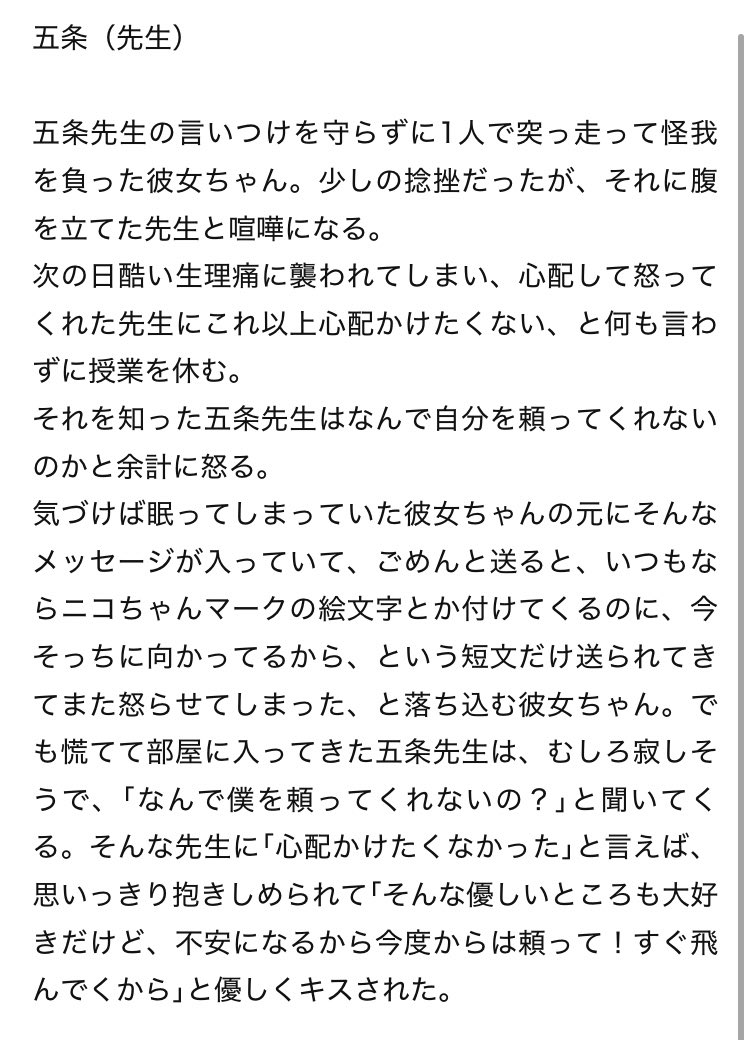 五条（先生）

五条先生の言いつけを守らずに1人で突っ走って怪我を負った彼女ちゃん。少しの捻挫だったが、それに腹を立てた先生と喧嘩になる。
次の日酷い生理痛に襲われてしまい、心配して怒ってくれた先生にこれ以上心配かけたくない、と何も言わずに授業を休む。
それを知った五条先生はなんで自分を頼ってくれないのかと余計に怒る。
気づけば眠ってしまっていた彼女ちゃんの元にそんなメッセージが入っていて、ごめんと送ると、いつもならニコちゃんマークの絵文字とか付けてくるのに、今そっちに向かってるから、という短文だけ送られてきてまた怒らせてしまった、と落ち込む彼女ちゃん。でも慌てて部屋に入ってきた五条先生は、むしろ寂しそうで、「なんで僕を頼ってくれないの？」と聞いてくる。そんな先生に「心配かけたくなかった」と言えば、思いっきり抱きしめられて「そんな優しいところも大好きだけど、不安になるから今度からは頼って！すぐ飛んでくから」と優しくキスされた。